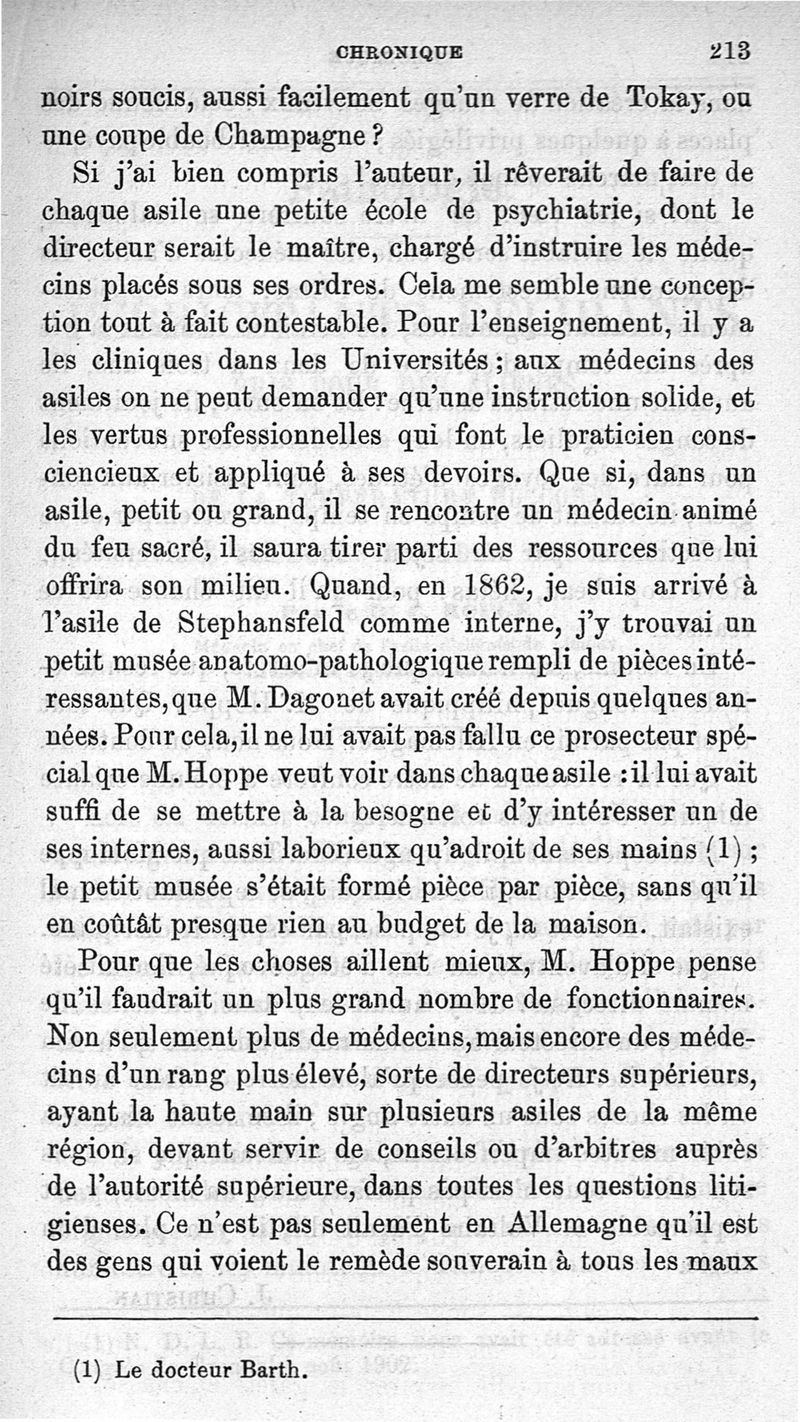 CHRONIQUE 213

noirs soucis, aussi facilement qu'un verre de Tokay, ou une coupe de Champagne ?

Si j'ai bien compris l'auteur, il rêverait de faire de chaque asile une petite école de psychiatrie, dont le directeur serait le maître, chargé d'instruire les médecins placés sous ses ordres. Cela me semble une conception tout à fait contestable. Pour l'enseignement, il y a les cliniques dans les Universités ; aux médecins des asiles on ne peut demander qu'une instruction solide, et les vertus professionnelles qui font le praticien consciencieux et appliqué à ses devoirs. Que si, dans un asile, petit ou grand, il se rencontre un médecin animé du feu sacré, il saura tirer parti des ressources que lui offrira son milieu. Quand, en 1862, je suis arrivé à l'asile de Stephansfeld comme interne, j'y trouvai un petit musée anatomo-pathologique rempli de pièces intéressantes, que M. Dagonet avait créé depuis quelques années. Pour cela, il ne lui avait pas fallu ce prosecteur spécial que M. Hoppe veut voir dans chaque asile : il lui avait suffi de se mettre à la besogne et d'y intéresser un de ses internes, aussi laborieux qu'adroit de ses mains (1) ; le petit musée s'était formé pièce par pièce, sans qu'il en coûtât presque rien au budget de la maison.

Pour que les choses aillent mieux, M. Hoppe pense qu'il faudrait un plus grand nombre de fonctionnaires. Non seulement plus de médecins, mais encore des médecins d'un rang plus élevé, sorte de directeurs supérieurs, ayant la haute main sur plusieurs asiles de la même région, devant servir de conseils ou d'arbitres auprès de l'autorité supérieure, dans toutes les questions litigieuses. Ce n'est pas seulement en Allemagne qu'il est des gens qui voient le remède souverain à tous les maux

(1) Le docteur Barth.